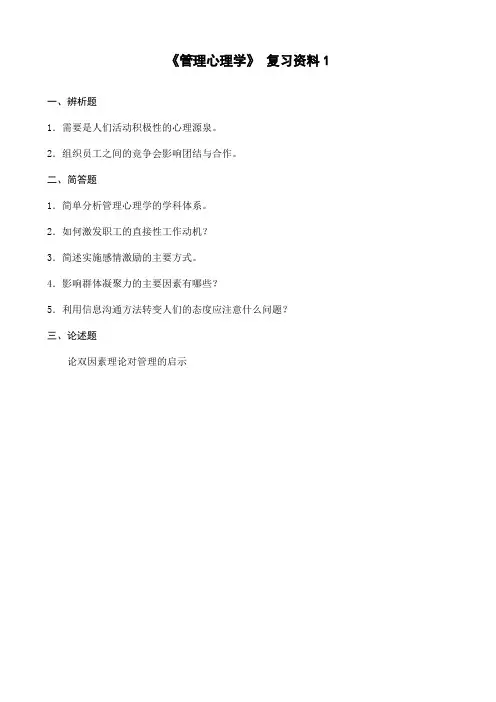 《管理心理学》 复习资料 1

一、辨析题

1．需要是人们活动积极性的心理源泉。

2．组织员工之间的竞争会影响团结与合作。

二、简答题

1．简单分析管理心理学的学科体系。

2．如何激发职工的直接性工作动机？

3．简述实施感情激励的主要方式。

4．影响群体凝聚力的主要因素有哪些？

5．利用信息沟通方法转变人们的态度应注意什么问题？

三、论述题

论双因素理论对管理的启示